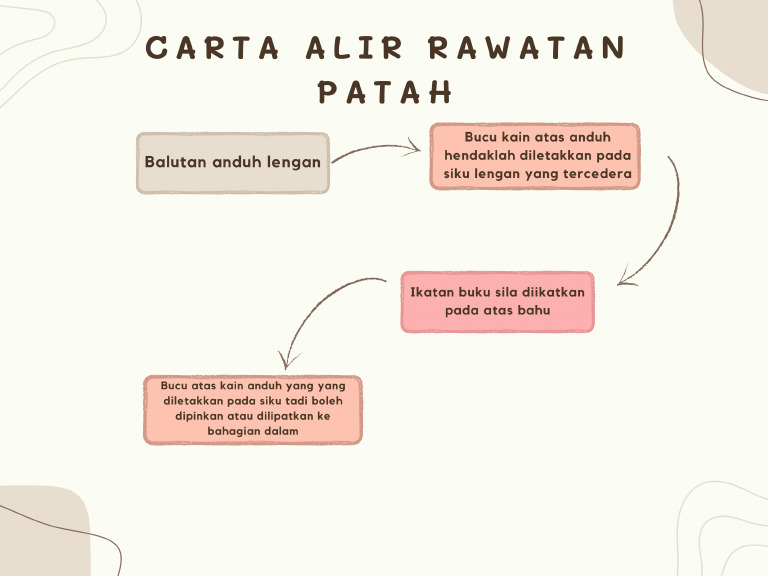 CARTA ALIR RAWATAN PATAH

Balutan anduh lengan

Bucu kain atas anduh hendaklah diletakkan pada siku lengan yang tercedera

Ikatan buku sila diikatkan pada atas bahu

Bucu atas kain anduh yang yang diletakkan pada siku tadi boleh dipinkan atau dilipatkan ke bahagian dalam